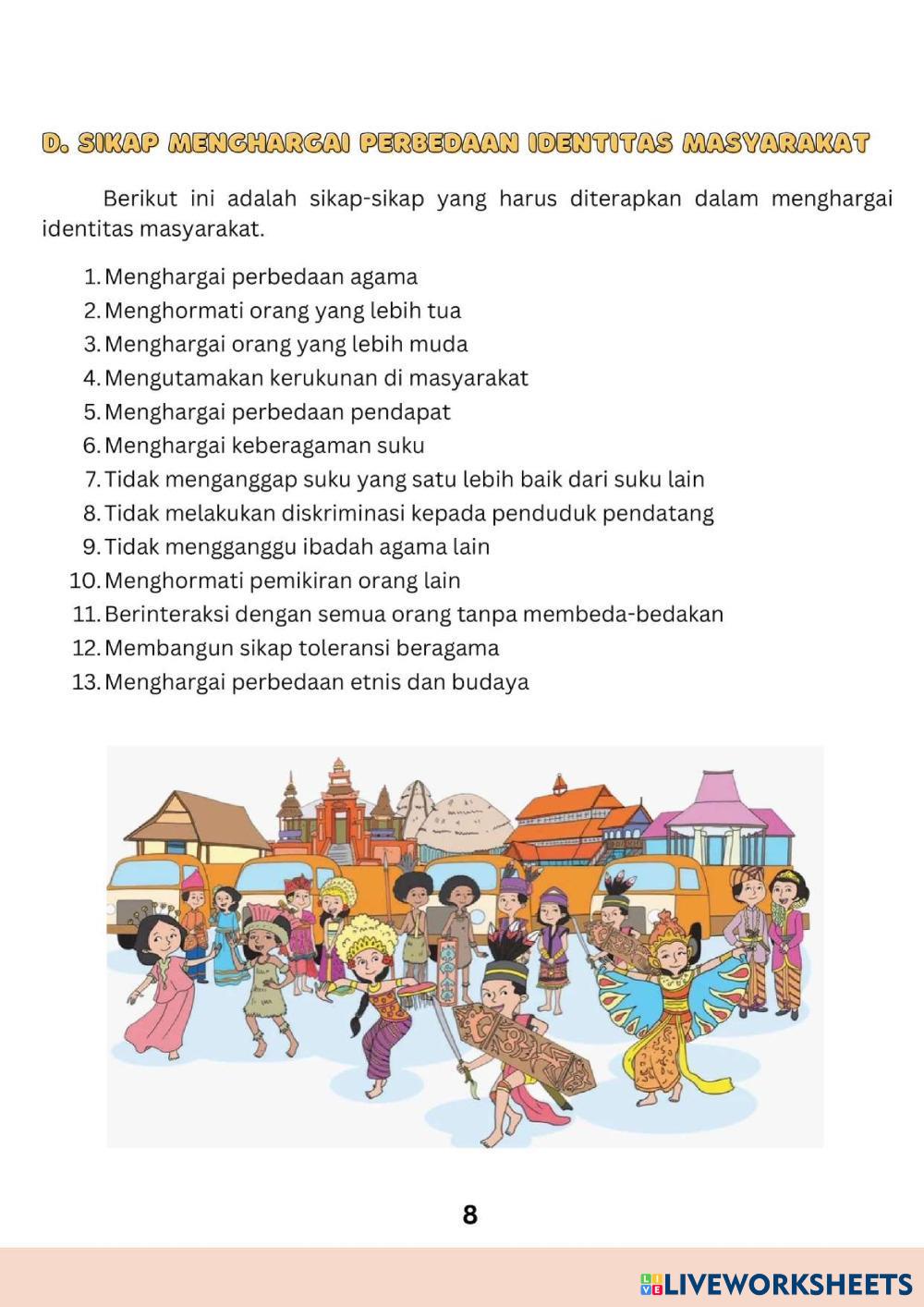 D. SIKAP MENGHARGAI PERBEDAAN IDENTITAS MASYARAKAT

Berikut ini adalah sikap-sikap yang harus diterapkan dalam menghargai identitas masyarakat.

1. Menghargai perbedaan agama
2. Menghormati orang yang lebih tua
3. Menghargai orang yang lebih muda
4. Mengutamakan kerukunan di masyarakat
5. Menghargai perbedaan pendapat
6. Menghargai keberagaman suku
7. Tidak menganggap suku yang satu lebih baik dari suku lain
8. Tidak melakukan diskriminasi kepada penduduk pendatang
9. Tidak mengganggu ibadah agama lain
10. Menghormati pemikiran orang lain
11. Berinteraksi dengan semua orang tanpa membeda-bedakan
12. Membangun sikap toleransi beragama
13. Menghargai perbedaan etnis dan budaya

8

LIVEWORKSHEETS